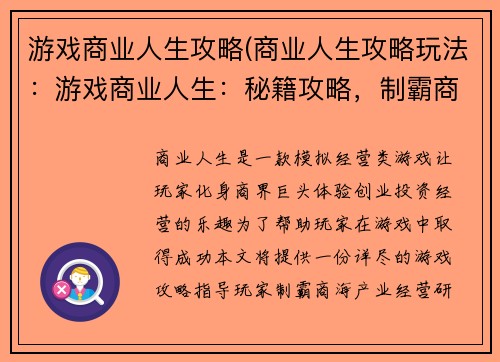 游戏商业人生攻略(商业人生攻略玩法：游戏商业人生：秘籍攻略，制霸商

商业人生是一款模拟经营类游戏让玩家化身商界巨头体验创业投资经营的乐趣为了帮助玩家在游戏中取得成功本文将提供一份详尽的游戏攻略指导玩家制霸商海产业经营研